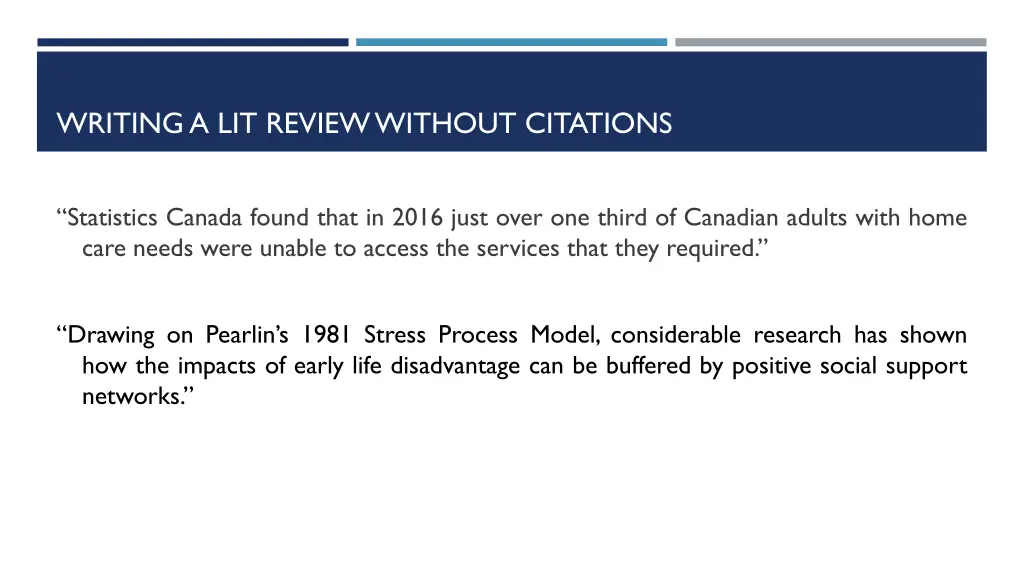 WRITING A LIT REVIEW WITHOUT CITATIONS

“Statistics Canada found that in 2016 just over one third of Canadian adults with home care needs were unable to access the services that they required.”

“Drawing on Pearlin’s 1981 Stress Process Model, considerable research has shown how the impacts of early life disadvantage can be buffered by positive social support networks.”